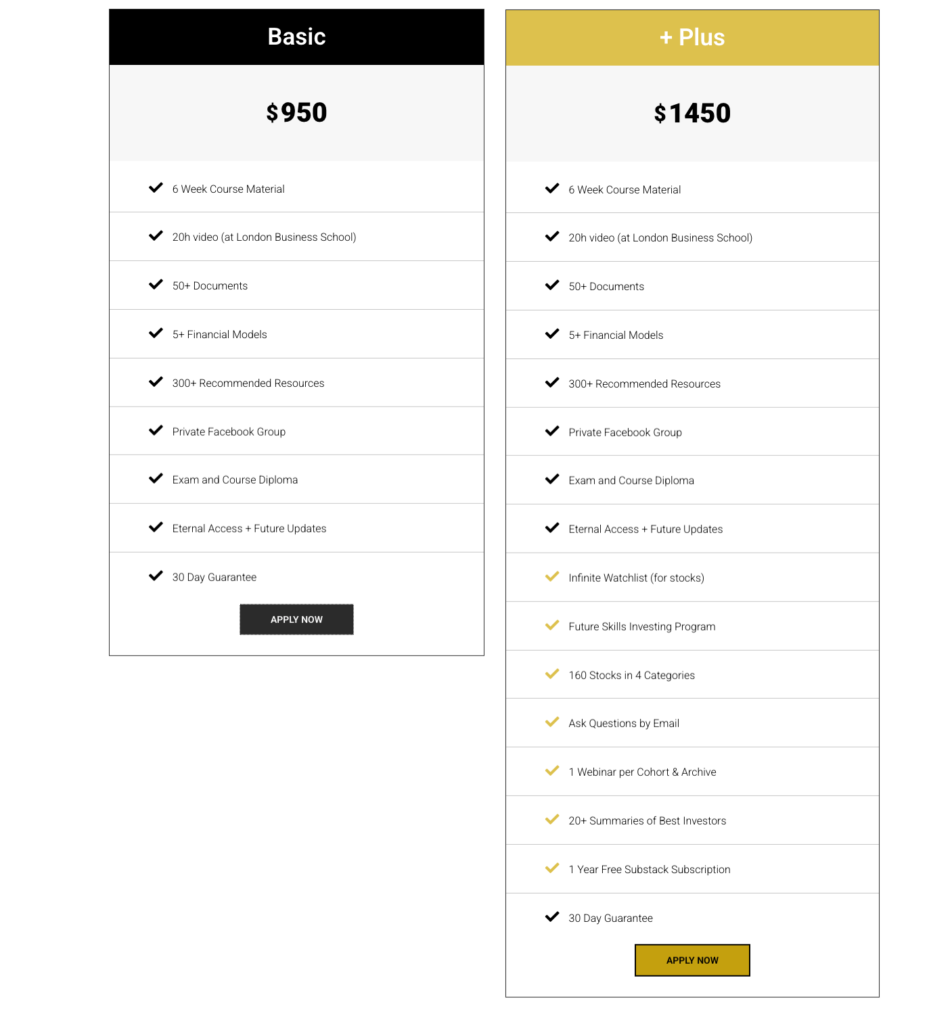 Basic

$950

6 Week Course Material

20h video (at London Business School)

50+ Documents

5+ Financial Models

300+ Recommended Resources

Private Facebook Group

Exam and Course Diploma

Eternal Access + Future Updates

30 Day Guarantee

APPLY NOW

+ Plus

$1450

6 Week Course Material

20h video (at London Business School)

50+ Documents

5+ Financial Models

300+ Recommended Resources

Private Facebook Group

Exam and Course Diploma

Eternal Access + Future Updates

Infinite Watchlist (for stocks)

Future Skills Investing Program

160 Stocks in 4 Categories

Ask Questions by Email

1 Webinar per Cohort & Archive

20+ Summaries of Best Investors

1 Year Free Substack Subscription

30 Day Guarantee

APPLY NOW